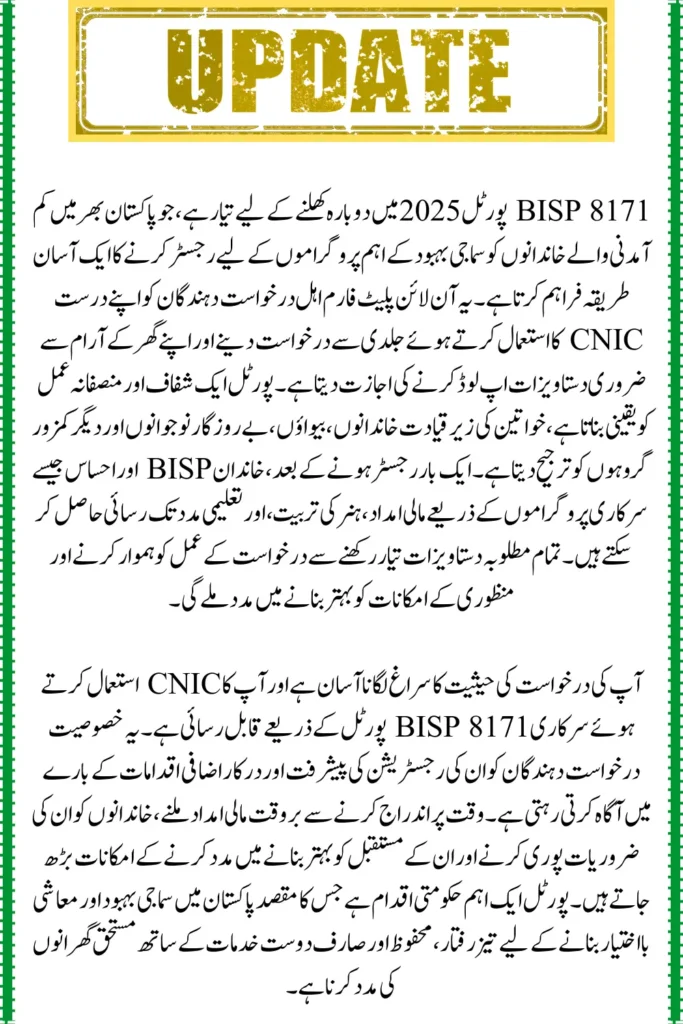 UPDATE

BISP 8171 پورٹل 2025 میں دوبارہ کھلنے کے لیے تیار ہے، جو پاکستان بھر میں کم آمدنی والے خاندانوں کو سماجی بہبود کے اہم پروگراموں کے لیے رجسٹر کرنے کا ایک آسان طریقہ فراہم کرتا ہے۔ یہ آن لائن پلیٹ فارم اہل درخواست دہندگان کو اپنے درست CNIC کا استعمال کرتے ہوئے جلدی سے درخواست دینے اور اپنے گھر کے آرام سے ضروری دستاویزات اپ لوڈ کرنے کی اجازت دیتا ہے۔ پورٹل ایک شفاف اور منصفانہ عمل کو یقینی بناتا ہے، خواتین کی زیر قیادت خاندانوں، بیواؤں، بے روزگار نوجوانوں اور دیگر کمزور گروہوں کو ترجیح دیتا ہے۔ ایک بار رجسٹر ہونے کے بعد، خاندان BISP اور احساس جیسے سرکاری پروگراموں کے ذریعے مالی امداد، ہنر کی تربیت، اور تعلیمی مدد تک رسائی حاصل کر سکتے ہیں۔ تمام مطلوبہ دستاویزات تیار رکھنے سے درخواست کے عمل کو ہموار کرنے اور منظوری کے امکانات کو بہتر بنانے میں مدد ملے گی۔

آپ کی درخواست کی حیثیت کا سراغ لگانا آسان ہے اور آپ کا CNIC استعمال کرتے ہوئے سرکاری BISP 8171 پورٹل کے ذریعے قابل رسائی ہے۔ یہ خصوصیت درخواست دہندگان کو ان کی رجسٹریشن کی پیشرفت اور درکار اضافی اقدامات کے بارے میں آگاہ کرتی رہتی ہے۔ وقت پر اندراج کرنے سے بروقت مالی امداد ملنے، خاندانوں کو ان کی ضروریات پوری کرنے اور ان کے مستقبل کو بہتر بنانے میں مدد کرنے کے امکانات بڑھ جاتے ہیں۔ پورٹل ایک اہم حکومتی اقدام ہے جس کا مقصد پاکستان میں سماجی بہبود اور معاشی بااختیار بنانے کے لیے تیز رفتار، محفوظ اور صارف دوست خدمات کے ساتھ مستحق گھرانوں کی مدد کرنا ہے۔